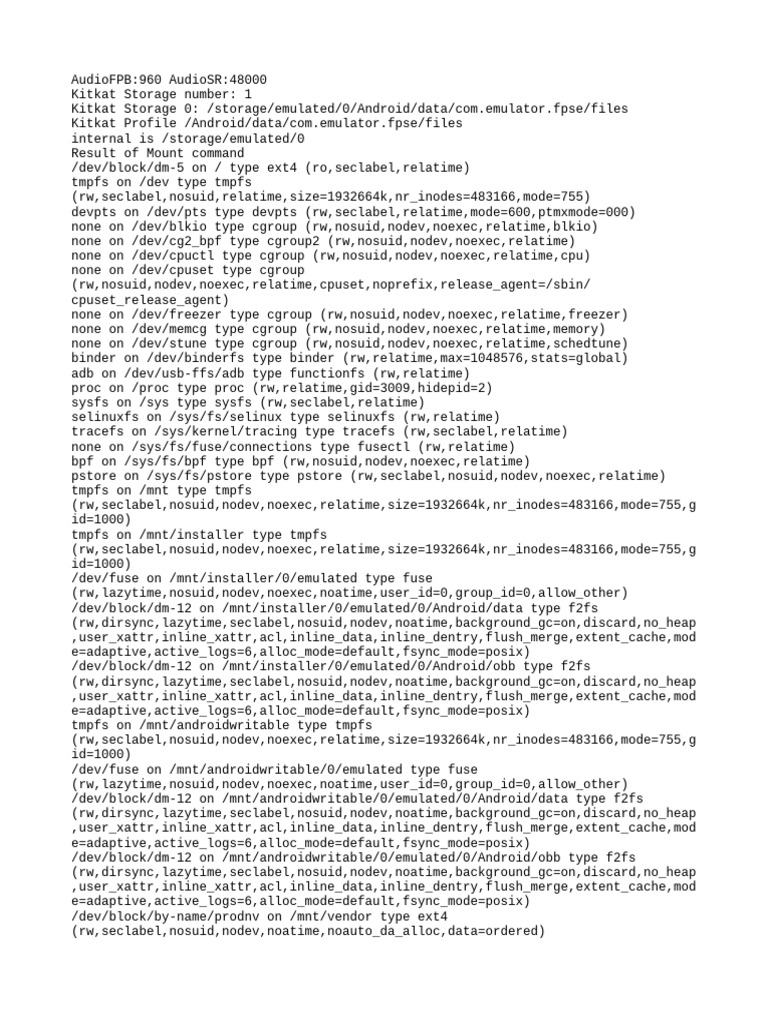 AudioFPB:960 AudioSR:48000
Kitkat Storage number: 1
Kitkat Storage 0: /storage/emulated/0/Android/data/com.emulator.fpse/files
Kitkat Profile /Android/data/com.emulator.fpse/files
internal is /storage/emulated/0
Result of Mount command
/dev/block/dm-5 on / type ext4 (ro,seclabel,relatime)
tmpfs on /dev type tmpfs
(rw,seclabel,nosuid,relatime,size=1932664k,nr_inodes=483166,mode=755)
devpts on /dev/pts type devpts (rw,seclabel,relatime,mode=600,ptmxmode=000)
none on /dev/blkio type cgroup (rw,nosuid,nodev,noexec,relatime,blkio)
none on /dev/cg2_bpf type cgroup2 (rw,nosuid,nodev,noexec,relatime)
none on /dev/cpuctl type cgroup (rw,nosuid,nodev,noexec,relatime,cpu)
none on /dev/cpuset type cgroup
(rw,nosuid,nodev,noexec,relatime,cpuset,noprefix,release_agent=/sbin/cpuset_release_agent)
none on /dev/freezer type cgroup (rw,nosuid,nodev,noexec,relatime,freezer)
none on /dev/memcg type cgroup (rw,nosuid,nodev,noexec,relatime,memory)
none on /dev/stune type cgroup (rw,nosuid,nodev,noexec,relatime,schedtune)
binder on /dev/binderfs type binder (rw,relatime,max=1048576,stats=global)
adb on /dev/usb-ffs/adb type functionfs (rw,relatime)
proc on /proc type proc (rw,relatime,gid=3009,hidepid=2)
sysfs on /sys type sysfs (rw,seclabel,relatime)
selinuxfs on /sys/fs/selinux type selinuxfs (rw,relatime)
tracefs on /sys/kernel/tracing type tracefs (rw,seclabel,relatime)
none on /sys/fs/fuse/connections type fusectl (rw,relatime)
bpf on /sys/fs/bpf type bpf (rw,nosuid,nodev,noexec,relatime)
pstore on /sys/fs/pstore type pstore (rw,seclabel,nosuid,nodev,noexec,relatime)
tmpfs on /mnt type tmpfs
(rw,seclabel,nosuid,nodev,noexec,relatime,size=1932664k,nr_inodes=483166,mode=755,gid=1000)
tmpfs on /mnt/installer type tmpfs
(rw,seclabel,nosuid,nodev,noexec,relatime,size=1932664k,nr_inodes=483166,mode=755,gid=1000)
/dev/fuse on /mnt/installer/0/emulated type fuse
(rw,lazytime,nosuid,nodev,noexec,noatime,user_id=0,group_id=0,allow_other)
/dev/block/dm-12 on /mnt/installer/0/emulated/0/Android/data type f2fs
(rw,dirsync,lazytime,seclabel,nosuid,nodev,noatime,background_gc=on,discard,no_heap,user_xattr,inline_xattr,acl,inline_data,inline_dentry,flush_merge,extent_cache,mode=adaptive,active_logs=6,alloc_mode=default,fsync_mode=posix)
/dev/block/dm-12 on /mnt/installer/0/emulated/0/Android/obb type f2fs
(rw,dirsync,lazytime,seclabel,nosuid,nodev,noatime,background_gc=on,discard,no_heap,user_xattr,inline_xattr,acl,inline_data,inline_dentry,flush_merge,extent_cache,mode=adaptive,active_logs=6,alloc_mode=default,fsync_mode=posix)
tmpfs on /mnt/androidwritable type tmpfs
(rw,seclabel,nosuid,nodev,noexec,relatime,size=1932664k,nr_inodes=483166,mode=755,gid=1000)
/dev/fuse on /mnt/androidwritable/0/emulated type fuse
(rw,lazytime,nosuid,nodev,noexec,noatime,user_id=0,group_id=0,allow_other)
/dev/block/dm-12 on /mnt/androidwritable/0/emulated/0/Android/data type f2fs
(rw,dirsync,lazytime,seclabel,nosuid,nodev,noatime,background_gc=on,discard,no_heap,user_xattr,inline_xattr,acl,inline_data,inline_dentry,flush_merge,extent_cache,mode=adaptive,active_logs=6,alloc_mode=default,fsync_mode=posix)
/dev/block/dm-12 on /mnt/androidwritable/0/emulated/0/Android/obb type f2fs
(rw,dirsync,lazytime,seclabel,nosuid,nodev,noatime,background_gc=on,discard,no_heap,user_xattr,inline_xattr,acl,inline_data,inline_dentry,flush_merge,extent_cache,mode=adaptive,active_logs=6,alloc_mode=default,fsync_mode=posix)
/dev/block/by-name/prodnv on /mnt/vendor type ext4
(rw,seclabel,nosuid,nodev,noatime,noauto_da_alloc,data=ordered)